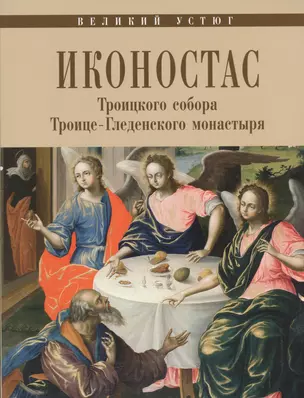 ВЕЛИКИЙ УСТЮГ

ИКОНОСТАС

Троицкого собора
Троице-Гледенского монастыря